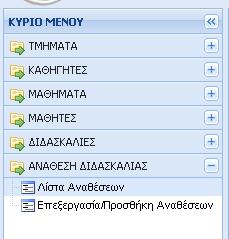 ΚΥΡΙΟ ΜΕΝΟΥ «

ΤΜΗΜΑΤΑ +

ΚΑΘΗΓΗΤΕΣ +

ΜΑΘΗΜΑΤΑ +

ΜΑΘΗΤΕΣ +

ΔΙΔΑΣΚΑΛΙΕΣ +

ΑΝΑΘΕΣΗ ΔΙΔΑΣΚΑΛΙΑΣ −

Λίστα Αναθέσεων

Επεξεργασία/Προσθήκη Αναθέσεων